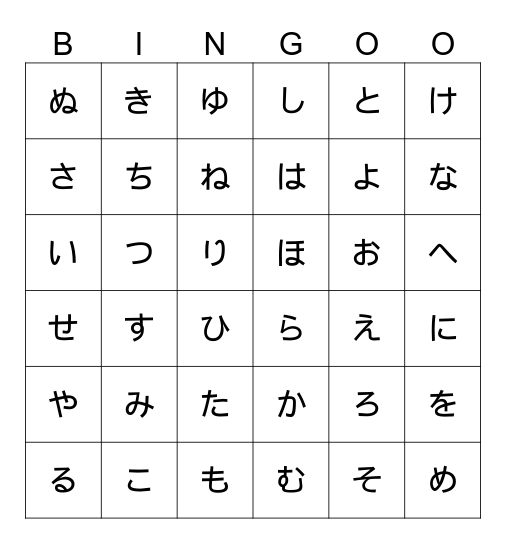 | B | I | N | G | O | O |
|---|---|---|---|---|---|
| ぬ | き | ゆ | し | と | け |
| さ | ち | ね | は | よ | な |
| い | つ | り | ほ | お | へ |
| せ | す | ひ | ら | え | に |
| や | み | た | か | ろ | を |
| る | こ | も | む | そ | め |